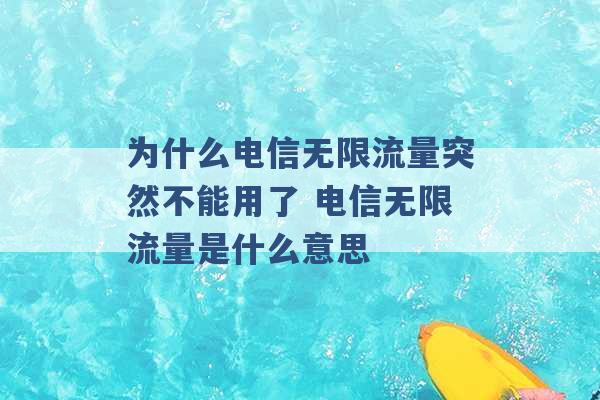 为什么电信无限流量突然不能用了 电信无限流量是什么意思